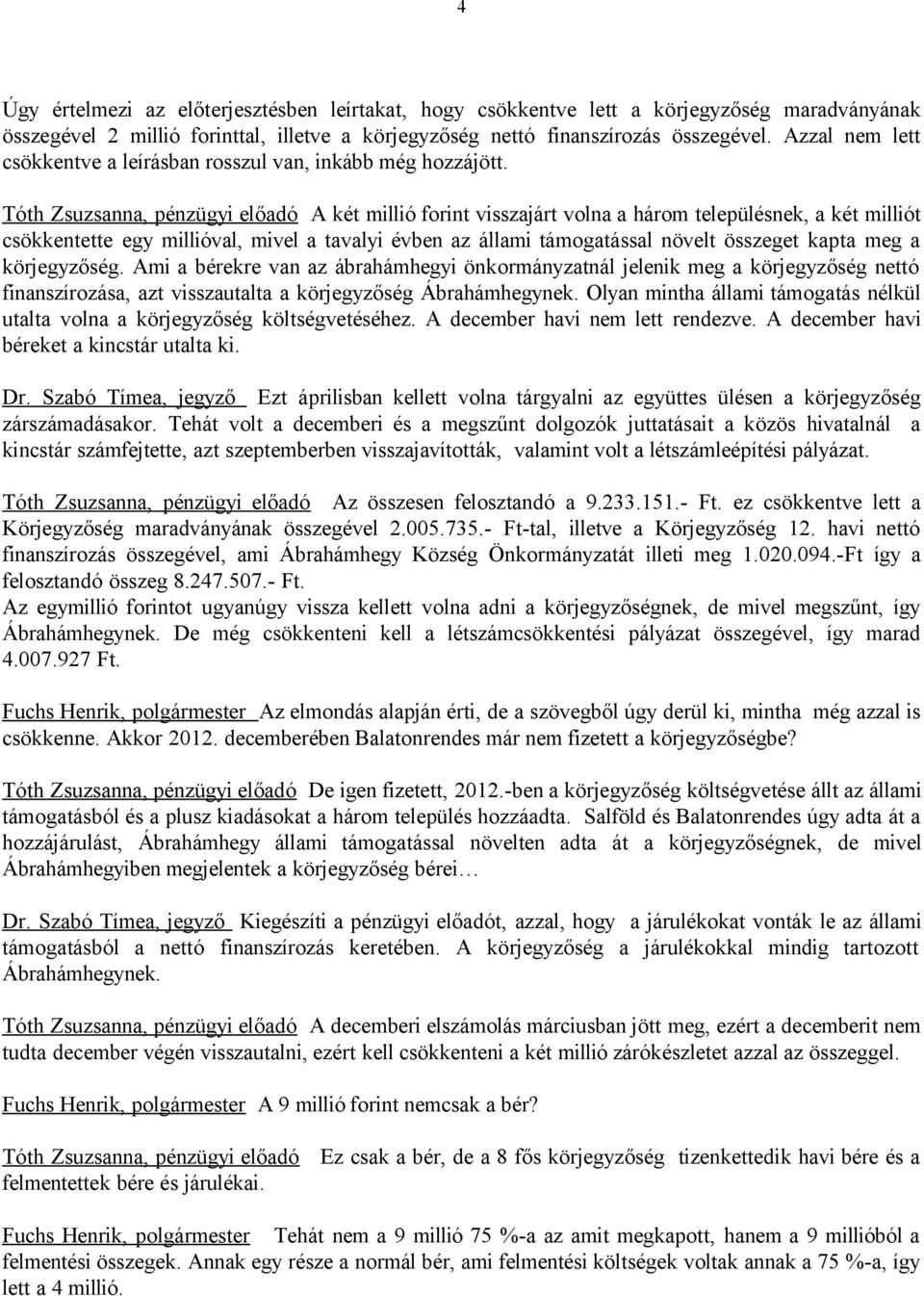 4

Úgy értelmezi az előterjesztésben leírtakat, hogy csökkentve lett a körjegyzőség maradványának összegével 2 millió forinttal, illetve a körjegyzőség nettó finanszírozás összegével. Azzal nem lett csökkentve a leírásban rosszul van, inkább még hozzájött.

Tóth Zsuzsanna, pénzügyi előadó A két millió forint visszajárt volna a három településnek, a két milliót csökkentette egy millióval, mivel a tavalyi évben az állami támogatással növelt összeget kapta meg a körjegyzőség. Ami a bérekre van az ábrahámhegyi önkormányzatnál jelenik meg a körjegyzőség nettó finanszírozása, azt visszautalta a körjegyzőség Ábrahámhegynek. Olyan mintha állami támogatás nélkül utalta volna a körjegyzőség költségvetéséhez. A december havi nem lett rendezve. A december havi béreket a kincstár utalta ki.

Dr. Szabó Tímea, jegyző Ezt áprilisban kellett volna tárgyalni az együttes ülésen a körjegyzőség zárszámadásakor. Tehát volt a decemberi és a megszűnt dolgozók juttatásait a közös hivatalnál a kincstár számfejtette, azt szeptemberben visszajavították, valamint volt a létszámleépítési pályázat.

Tóth Zsuzsanna, pénzügyi előadó Az összesen felosztandó a 9.233.151.- Ft. ez csökkentve lett a Körjegyzőség maradványának összegével 2.005.735.- Ft-tal, illetve a Körjegyzőség 12. havi nettó finanszírozás összegével, ami Ábrahámhegy Község Önkormányzatát illeti meg 1.020.094.-Ft így a felosztandó összeg 8.247.507.- Ft.
Az egymillió forintot ugyanúgy vissza kellett volna adni a körjegyzőségnek, de mivel megszűnt, így Ábrahámhegynek. De még csökkenteni kell a létszámcsökkentési pályázat összegével, így marad 4.007.927 Ft.

Fuchs Henrik, polgármester Az elmondás alapján érti, de a szövegből úgy derül ki, mintha még azzal is csökkenne. Akkor 2012. decemberében Balatonrendes már nem fizetett a körjegyzőségbe?

Tóth Zsuzsanna, pénzügyi előadó De igen fizetett, 2012.-ben a körjegyzőség költségvetése állt az állami támogatásból és a plusz kiadásokat a három település hozzáadta. Salföld és Balatonrendes úgy adta át a hozzájárulást, Ábrahámhegy állami támogatással növelten adta át a körjegyzőségnek, de mivel Ábrahámhegyiben megjelentek a körjegyzőség bérei…

Dr. Szabó Tímea, jegyző Kiegészíti a pénzügyi előadót, azzal, hogy a járulékokat vonták le az állami támogatásból a nettó finanszírozás keretében. A körjegyzőség a járulékokkal mindig tartozott Ábrahámhegynek.

Tóth Zsuzsanna, pénzügyi előadó A decemberi elszámolás márciusban jött meg, ezért a decemberit nem tudta december végén visszautalni, ezért kell csökkenteni a két millió zárókészletet azzal az összeggel.

Fuchs Henrik, polgármester A 9 millió forint nemcsak a bér?

Tóth Zsuzsanna, pénzügyi előadó Ez csak a bér, de a 8 fős körjegyzőség tizenkettedik havi bére és a felmentettek bére és járulékai.

Fuchs Henrik, polgármester Tehát nem a 9 millió 75 %-a az amit megkapott, hanem a 9 millióból a felmentési összegek. Annak egy része a normál bér, ami felmentési költségek voltak annak a 75 %-a, így lett a 4 millió.